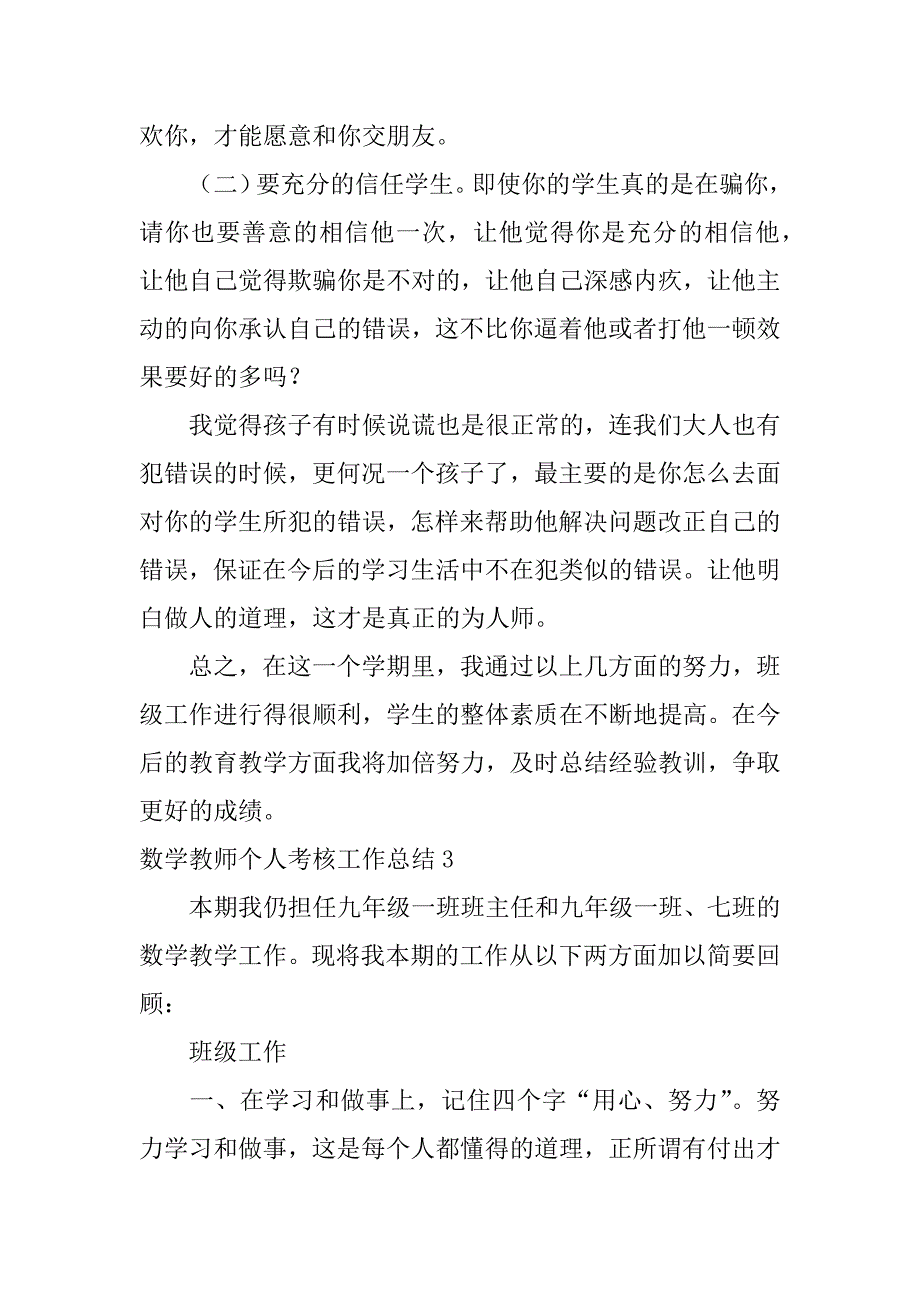 欢你，才能愿意和你交朋友。

（二）要充分的信任学生。即使你的学生真的是在骗你，请你也要善意的相信他一次，让他觉得你是充分的相信他，让他自己觉得欺骗你是不对的，让他自己深感内疚，让他主动的向你承认自己的错误，这不比你逼着他或者打他一顿效果要好的多吗？

我觉得孩子有时候说谎也是很正常的，连我们大人也有犯错误的时候，更何况一个孩子了，最主要的是你怎么去面对你的学生所犯的错误，怎样来帮助他解决问题改正自己的错误，保证在今后的学习生活中不在犯类似的错误。让他明白做人的道理，这才是真正的为人师。

总之，在这一个学期里，我通过以上几方面的努力，班级工作进行得很顺利，学生的整体素质在不断地提高。在今后的教育教学方面我将加倍努力，及时总结经验教训，争取更好的成绩。

数学教师个人考核工作总结 3

本期我仍担任九年级一班班主任和九年级一班、七班的数学教学工作。现将我本期的工作从以下两方面加以简要回顾：

班级工作

一、在学习和做事上，记住四个字“用心、努力”。努力学习和做事，这是每个人都懂得的道理，正所谓有付出才